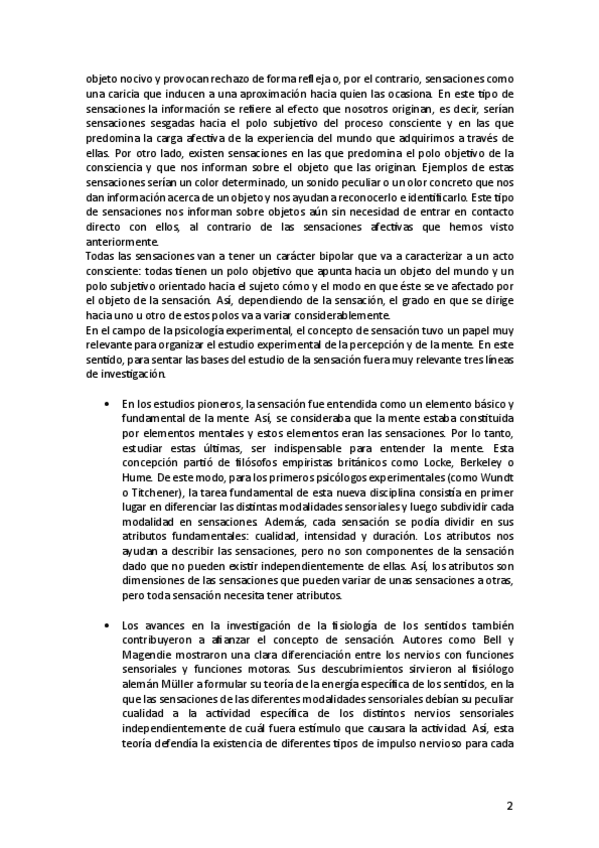 objeto nocivo y provocan rechazo de forma refleja o, por el contrario, sensaciones como una caricia que inducen a una aproximación hacia quien las ocasiona. En este tipo de sensaciones la información se refiere al efecto que nosotros originan, es decir, serían sensaciones sesgadas hacia el polo subjetivo del proceso consciente y en las que predomina la carga afectiva de la experiencia del mundo que adquirimos a través de ellas. Por otro lado, existen sensaciones en las que predomina el polo objetivo de la consciencia y que nos informan sobre el objeto que las originan. Ejemplos de estas sensaciones serían un color determinado, un sonido peculiar o un olor concreto que nos dan información acerca de un objeto y nos ayudan a reconocerlo e identificarlo. Este tipo de sensaciones nos informan sobre objetos aún sin necesidad de entrar en contacto directo con ellos, al contrario de las sensaciones afectivas que hemos visto anteriormente.
Todas las sensaciones van a tener un carácter bipolar que va a caracterizar a un acto consciente: todas tienen un polo objetivo que apunta hacia un objeto del mundo y un polo subjetivo orientado hacia el sujeto cómo y el modo en que éste se ve afectado por el objeto de la sensación. Así, dependiendo de la sensación, el grado en que se dirige hacia uno u otro de estos polos va a variar considerablemente.
En el campo de la psicología experimental, el concepto de sensación tuvo un papel muy relevante para organizar el estudio experimental de la percepción y de la mente. En este sentido, para sentar las bases del estudio de la sensación fuera muy relevante tres líneas de investigación.

• En los estudios pioneros, la sensación fue entendida como un elemento básico y fundamental de la mente. Así, se consideraba que la mente estaba constituida por elementos mentales y estos elementos eran las sensaciones. Por lo tanto, estudiar estas últimas, ser indispensable para entender la mente. Esta concepción partió de filósofos empiristas británicos como Locke, Berkeley o Hume. De este modo, para los primeros psicólogos experimentales (como Wundt o Titchener), la tarea fundamental de esta nueva disciplina consistía en primer lugar en diferenciar las distintas modalidades sensoriales y luego subdividir cada modalidad en sensaciones. Además, cada sensación se podía dividir en sus atributos fundamentales: cualidad, intensidad y duración. Los atributos nos ayudan a describir las sensaciones, pero no son componentes de la sensación dado que no pueden existir independientemente de ellas. Así, los atributos son dimensiones de las sensaciones que pueden variar de unas sensaciones a otras, pero toda sensación necesita tener atributos.

• Los avances en la investigación de la fisiología de los sentidos también contribuyeron a afianzar el concepto de sensación. Autores como Bell y Magendie mostraron una clara diferenciación entre los nervios con funciones sensoriales y funciones motoras. Sus descubrimientos sirvieron al fisiólogo alemán Müller a formular su teoría de la energía específica de los sentidos, en la que las sensaciones de las diferentes modalidades sensoriales debían su peculiar cualidad a la actividad específica de los distintos nervios sensoriales independientemente de cuál fuera estímulo que causara la actividad. Así, esta teoría defendía la existencia de diferentes tipos de impulso nervioso para cada

2